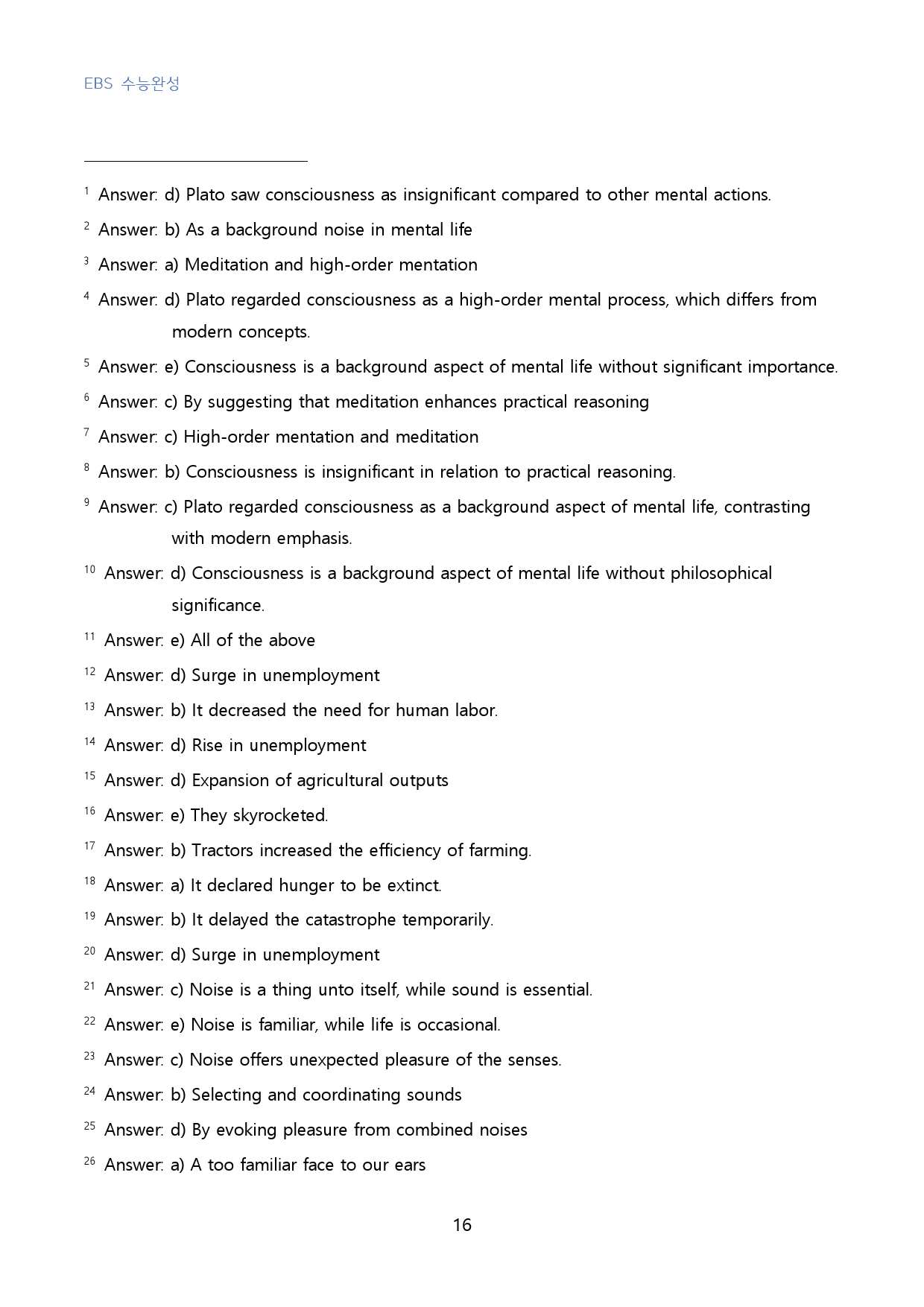 EBS 수능완성

$^{1}$ Answer: d) Plato saw consciousness as insignificant compared to other mental actions.

$^{2}$ Answer: b) As a background noise in mental life

$^{3}$ Answer: a) Meditation and high-order mentation

$^{4}$ Answer: d) Plato regarded consciousness as a high-order mental process, which differs from modern concepts.

$^{5}$ Answer: e) Consciousness is a background aspect of mental life without significant importance.

$^{6}$ Answer: c) By suggesting that meditation enhances practical reasoning

$^{7}$ Answer: c) High-order mentation and meditation

$^{8}$ Answer: b) Consciousness is insignificant in relation to practical reasoning.

$^{9}$ Answer: c) Plato regarded consciousness as a background aspect of mental life, contrasting with modern emphasis.

$^{10}$ Answer: d) Consciousness is a background aspect of mental life without philosophical significance.

$^{11}$ Answer: e) All of the above

$^{12}$ Answer: d) Surge in unemployment

$^{13}$ Answer: b) It decreased the need for human labor.

$^{14}$ Answer: d) Rise in unemployment

$^{15}$ Answer: d) Expansion of agricultural outputs

$^{16}$ Answer: e) They skyrocketed.

$^{17}$ Answer: b) Tractors increased the efficiency of farming.

$^{18}$ Answer: a) It declared hunger to be extinct.

$^{19}$ Answer: b) It delayed the catastrophe temporarily.

$^{20}$ Answer: d) Surge in unemployment

$^{21}$ Answer: c) Noise is a thing unto itself, while sound is essential.

$^{22}$ Answer: e) Noise is familiar, while life is occasional.

$^{23}$ Answer: c) Noise offers unexpected pleasure of the senses.

$^{24}$ Answer: b) Selecting and coordinating sounds

$^{25}$ Answer: d) By evoking pleasure from combined noises

$^{26}$ Answer: a) A too familiar face to our ears

16